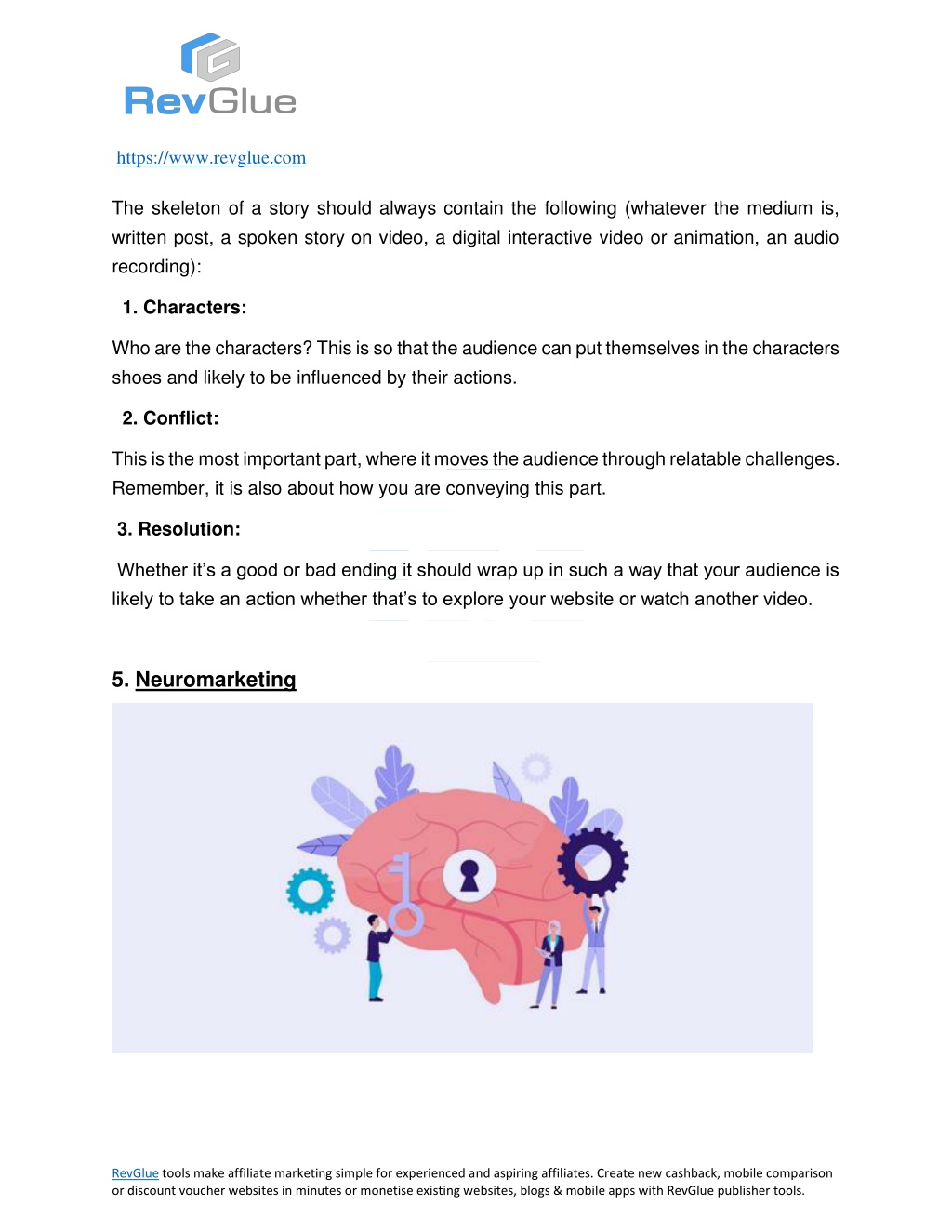 RevGlue

https://www.revglue.com

The skeleton of a story should always contain the following (whatever the medium is, written post, a spoken story on video, a digital interactive video or animation, an audio recording):

1. Characters:

Who are the characters? This is so that the audience can put themselves in the characters shoes and likely to be influenced by their actions.

2. Conflict:

This is the most important part, where it moves the audience through relatable challenges. Remember, it is also about how you are conveying this part.

3. Resolution:

Whether it's a good or bad ending it should wrap up in such a way that your audience is likely to take an action whether that's to explore your website or watch another video.

5. Neuromarketing

RevGlue tools make affiliate marketing simple for experienced and aspiring affiliates. Create new cashback, mobile comparison or discount voucher websites in minutes or monetise existing websites, blogs & mobile apps with RevGlue publisher tools.